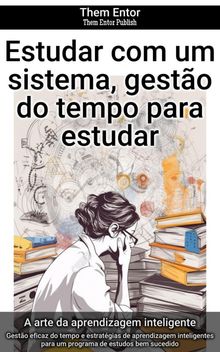 Them Entor
Them Entor Publish

Estudar com um sistema, gestão do tempo para estudar

A arte da aprendizagem inteligente

Gestão eficaz do tempo e estratégias de aprendizagem inteligentes para um programa de estudos bem sucedido